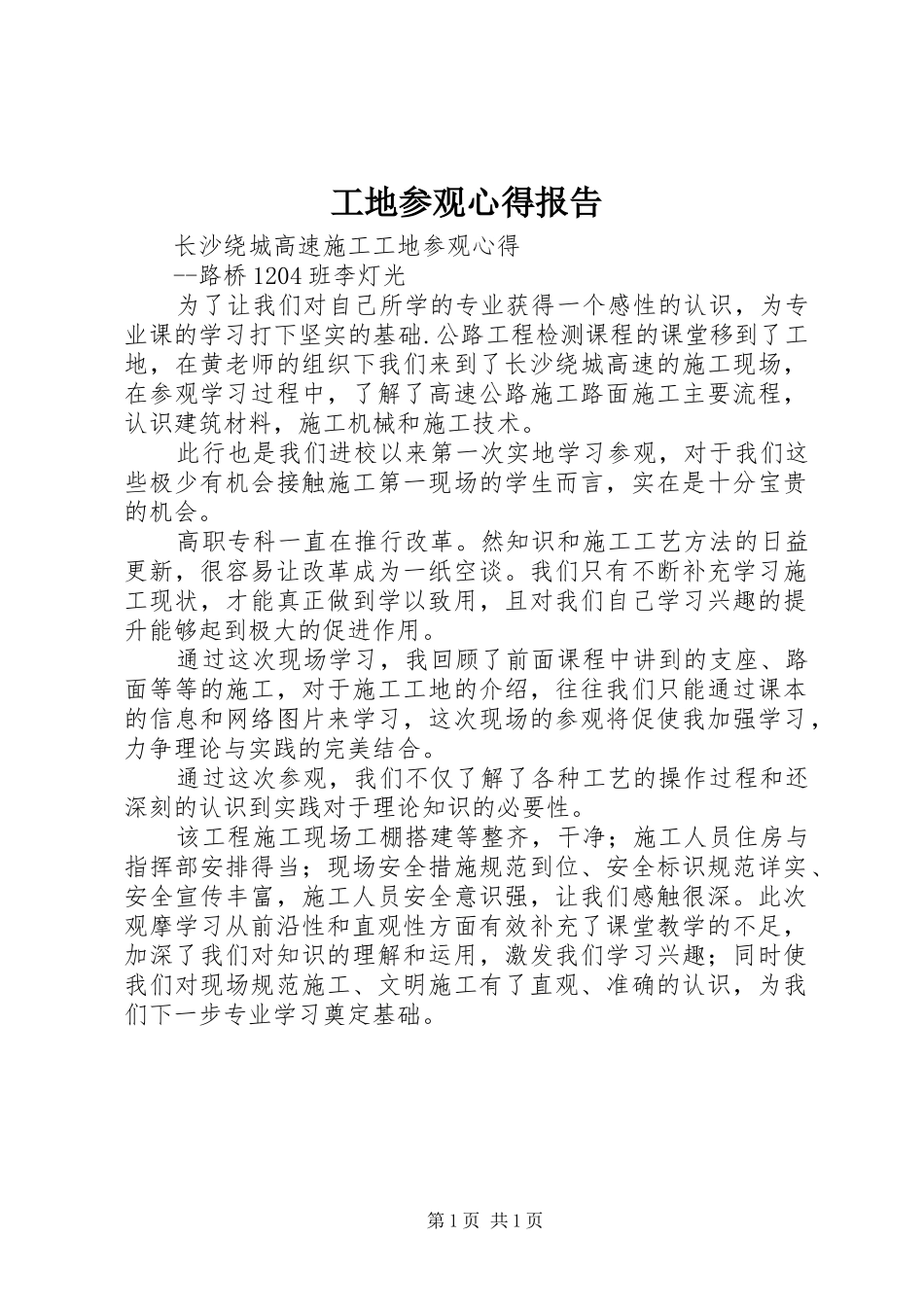 工地参观心得报告

长沙绕城高速施工工地参观心得

--路桥1204班李灯光

为了让我们对自己所学的专业获得一个感性的认识，为专业课的学习打下坚实的基础.公路工程检测课程的课堂移到了工地，在黄老师的组织下我们来到了长沙绕城高速的施工现场，在参观学习过程中，了解了高速公路施工路面施工主要流程，认识建筑材料，施工机械和施工技术。

此行也是我们进校以来第一次实地学习参观，对于我们这些极少有机会接触施工第一现场的学生而言，实在是十分宝贵的机会。

高职专科一直在推行改革。然知识和施工工艺方法的日益更新，很容易让改革成为一纸空谈。我们只有不断补充学习施工现状，才能真正做到学以致用，且对我们自己学习兴趣的提升能够起到极大的促进作用。

通过这次现场学习，我回顾了前面课程中讲到的支座、路面等等的施工，对于施工工地的介绍，往往我们只能通过课本的信息和网络图片来学习，这次现场的参观将促使我加强学习，力争理论与实践的完美结合。

通过这次参观，我们不仅了解了各种工艺的操作过程和还深刻的认识到实践对于理论知识的必要性。

该工程施工现场工棚搭建等整齐，干净；施工人员住房与指挥部安排得当；现场安全措施规范到位、安全标识规范详实、安全宣传丰富，施工人员安全意识强，让我们感触很深。此次观摩学习从前沿性和直观性方面有效补充了课堂教学的不足，加深了我们对知识的理解和运用，激发我们学习兴趣；同时使我们对现场规范施工、文明施工有了直观、准确的认识，为我们下一步专业学习奠定基础。

第1页 共1页